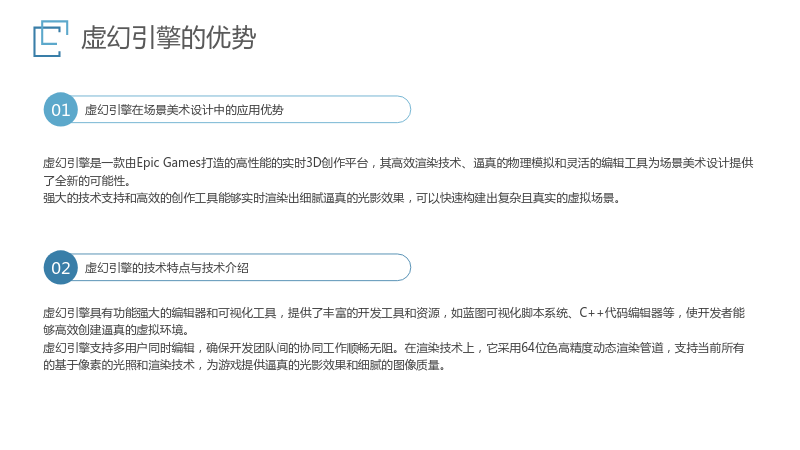 虚幻引擎的优势

01 虚幻引擎在场景美术设计中的应用优势

虚幻引擎是一款由Epic Games打造的高性能的实时3D创作平台，其高效渲染技术、逼真的物理模拟和灵活的编辑工具为场景美术设计提供了全新的可能性。

强大的技术支持和高效的创作工具能够实时渲染出细腻逼真的光影效果，可以快速构建出复杂且真实的虚拟场景。

02 虚幻引擎的技术特点与技术介绍

虚幻引擎具有功能强大的编辑器和可视化工具，提供了丰富的开发工具和资源，如蓝图可视化脚本系统、C++代码编辑器等，使开发者能够高效创建逼真的虚拟环境。

虚幻引擎支持多用户同时编辑，确保开发团队间的协同工作顺畅无阻。在渲染技术上，它采用64位色高精度动态渲染管道，支持当前所有的基于像素的光照和渲染技术，为游戏提供逼真的光影效果和细腻的图像质量。